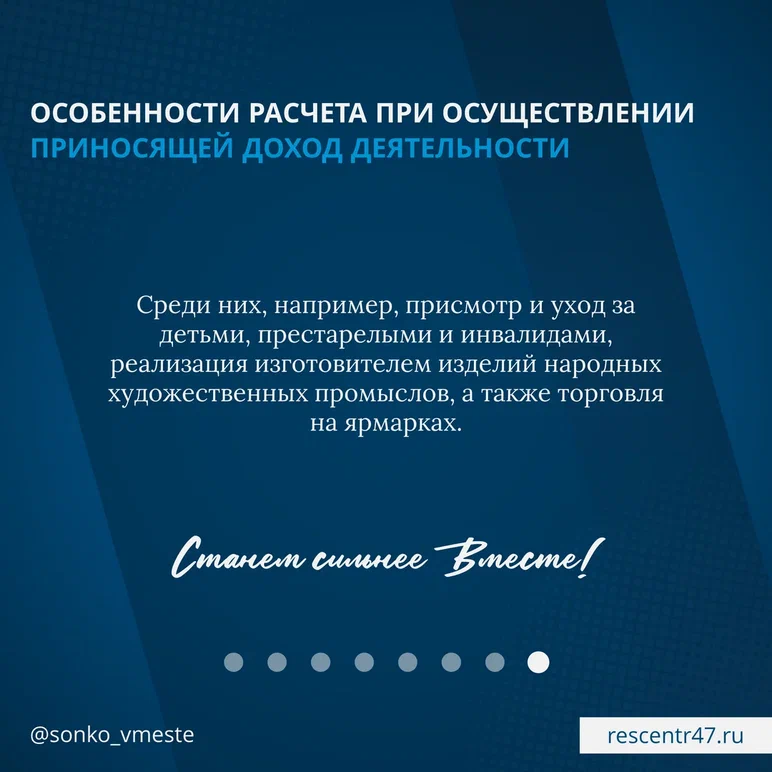 ОСОБЕННОСТИ РАСЧЕТА ПРИ ОСУЩЕСТВЛЕНИИ
ПРИНОСЯЩЕЙ ДОХОД ДЕЯТЕЛЬНОСТИ

Среди них, например, присмотр и уход за детьми, престарелыми и инвалидами, реализация изготовителем изделий народных художественных промыслов, а также торговля на ярмарках.

Станем сильнее Вместе!

@sonko_vmeste

rescentr47.ru